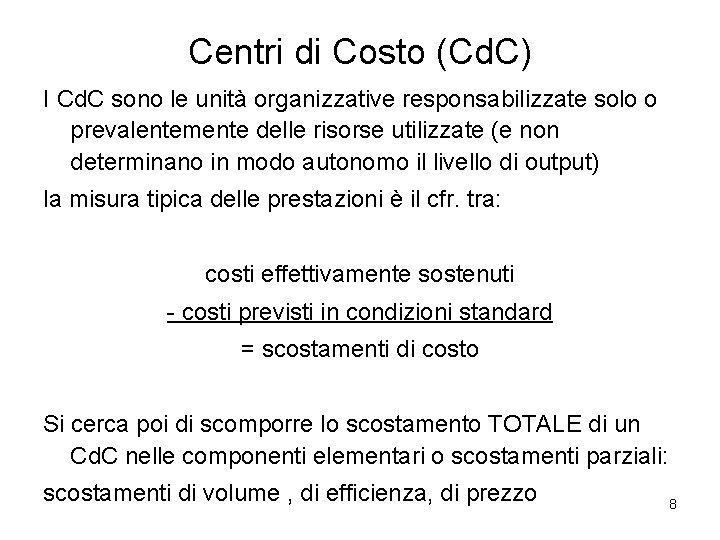 Centri di Costo (CdC)

I CdC sono le unità organizzative responsabilizzate solo o prevalentemente delle risorse utilizzate (e non determinano in modo autonomo il livello di output)

la misura tipica delle prestazioni è il cfr. tra:

costi effettivamente sostenuti
- costi previsti in condizioni standard
= scostamenti di costo

Si cerca poi di scomporre lo scostamento TOTALE di un CdC nelle componenti elementari o scostamenti parziali:

scostamenti di volume , di efficienza, di prezzo

8